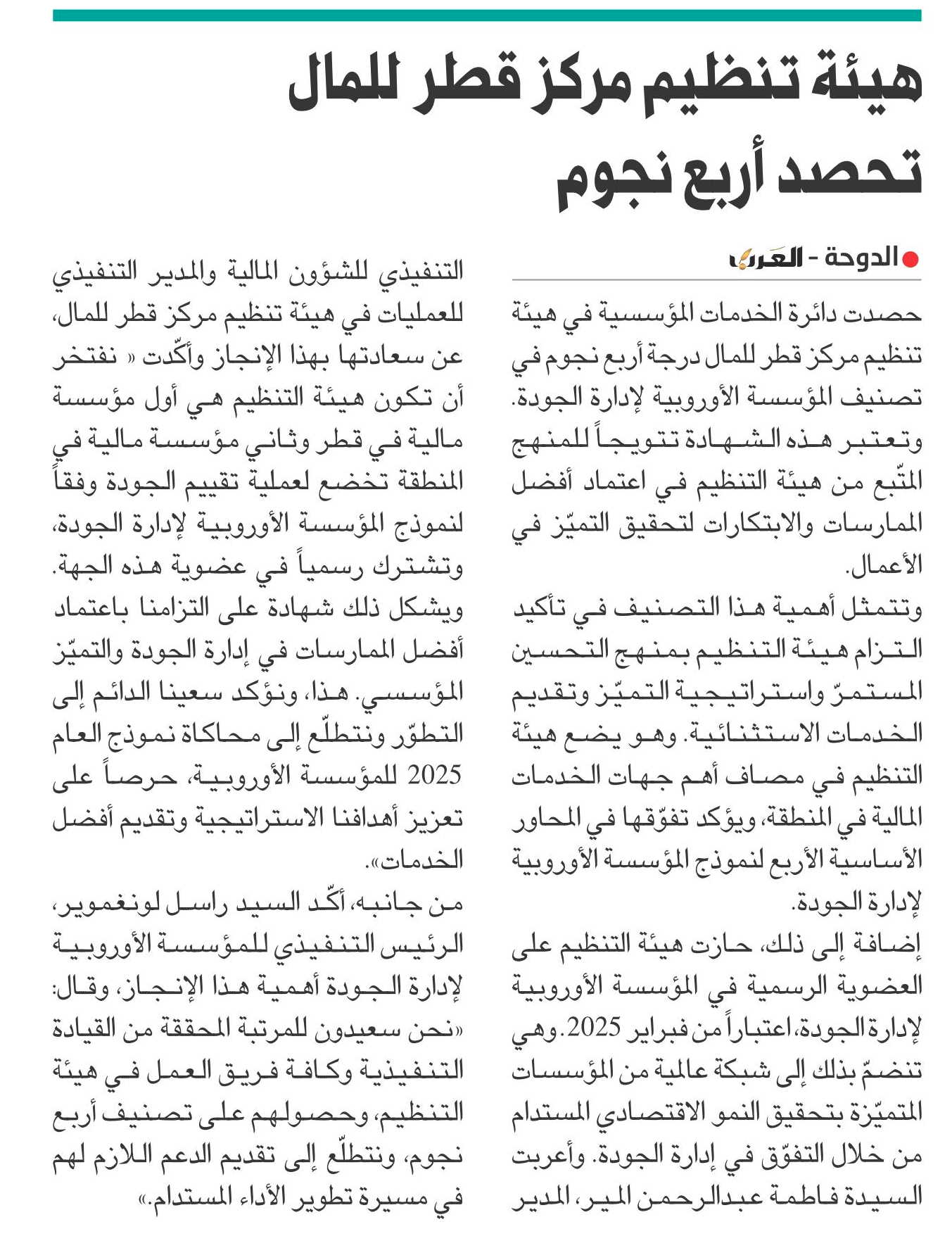 هيئة تنظيم مركز قطر للمال تحصد أربع نجوم

الدوحة - العرب

حصدت دائرة الخدمات المؤسسية في هيئة تنظيم مركز قطر للمال درجة أربع نجوم في تصنيف المؤسسة الأوروبية لإدارة الجودة. وتعتبر هذه الشهادة تتويجاً للمنهج المتّبع من هيئة التنظيم في اعتماد أفضل الممارسات والابتكارات لتحقيق التميّز في الأعمال.

وتتمثل أهمية هذا التصنيف في تأكيد التزام هيئة التنظيم بمنهج التحسين المستمرّ واستراتيجية التميّز وتقديم الخدمات الاستثنائية. وهو يضع هيئة التنظيم في مصاف أهم جهات الخدمات المالية في المنطقة، ويؤكد تفوّقها في المحاور الأساسية الأربع لنموذج المؤسسة الأوروبية لإدارة الجودة.

إضافة إلى ذلك، حازت هيئة التنظيم على العضوية الرسمية في المؤسسة الأوروبية لإدارة الجودة، اعتباراً من فبراير 2025. وهي تنضمّ بذلك إلى شبكة عالمية من المؤسسات المتميّزة بتحقيق النمو الاقتصادي المستدام من خلال التفوّق في إدارة الجودة. وأعربت السيدة فاطمة عبدالرحمن المير، المدير التنفيذي للشؤون المالية والمدير التنفيذي للعمليات في هيئة تنظيم مركز قطر للمال، عن سعادتها بهذا الإنجاز وأكّدت « نفتخر أن تكون هيئة التنظيم هي أول مؤسسة مالية في قطر وثاني مؤسسة مالية في المنطقة تخضع لعملية تقييم الجودة وفقاً لنموذج المؤسسة الأوروبية لإدارة الجودة، وتشترك رسمياً في عضوية هذه الجهة. ويشكل ذلك شهادة على التزامنا باعتماد أفضل الممارسات في إدارة الجودة والتميّز المؤسسي. هذا، ونؤكد سعينا الدائم إلى التطوّر ونتطلّع إلى محاكاة نموذج العام 2025 للمؤسسة الأوروبية، حرصاً على تعزيز أهدافنا الاستراتيجية وتقديم أفضل الخدمات».

من جانبه، أكّد السيد راسل لونغموير، الرئيس التنفيذي للمؤسسة الأوروبية لإدارة الجودة أهمية هذا الإنجاز، وقال: «نحن سعيدون للمرتبة المحققة من القيادة التنفيذية وكافة فريق العمل في هيئة التنظيم، وحصولهم على تصنيف أربع نجوم، ونتطلّع إلى تقديم الدعم اللازم لهم في مسيرة تطوير الأداء المستدام.»